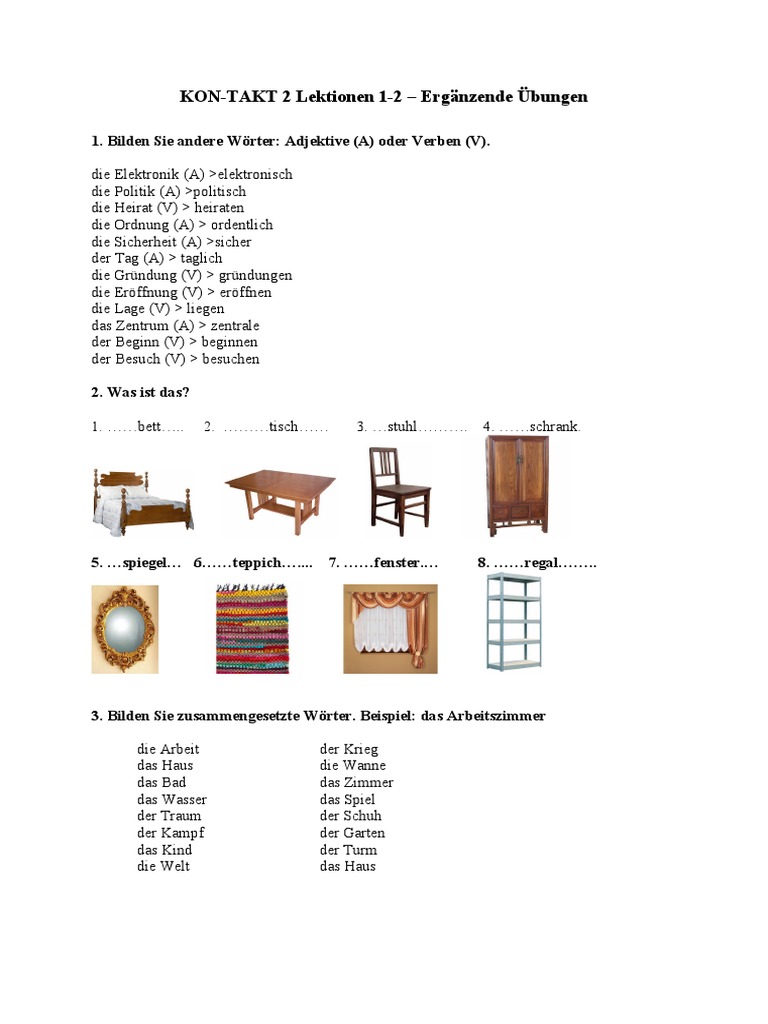 KON-TAKT 2 Lektionen 1-2 – Ergänzende Übungen

1. Bilden Sie andere Wörter: Adjektive (A) oder Verben (V).

die Elektronik (A) >elektronisch
die Politik (A) >politisch
die Heirat (V) > heiraten
die Ordnung (A) > ordentlich
die Sicherheit (A) >sicher
der Tag (A) > taglich
die Gründung (V) > gründungen
die Eröffnung (V) > eröffnen
die Lage (V) > liegen
das Zentrum (A) > zentrale
der Beginn (V) > beginnen
der Besuch (V) > besuchen

2. Was ist das?

1. ……bett….. 2. ………tisch…… 3. …stuhl………. 4. ……schrank.

5. …spiegel… 6……teppich…... 7. ……fenster.… 8. ……regal……..

3. Bilden Sie zusammengesetzte Wörter. Beispiel: das Arbeitszimmer

die Arbeit
das Haus
das Bad
das Wasser
der Traum
der Kampf
das Kind
die Welt

der Krieg
die Wanne
das Zimmer
das Spiel
der Schuh
der Garten
der Turm
das Haus